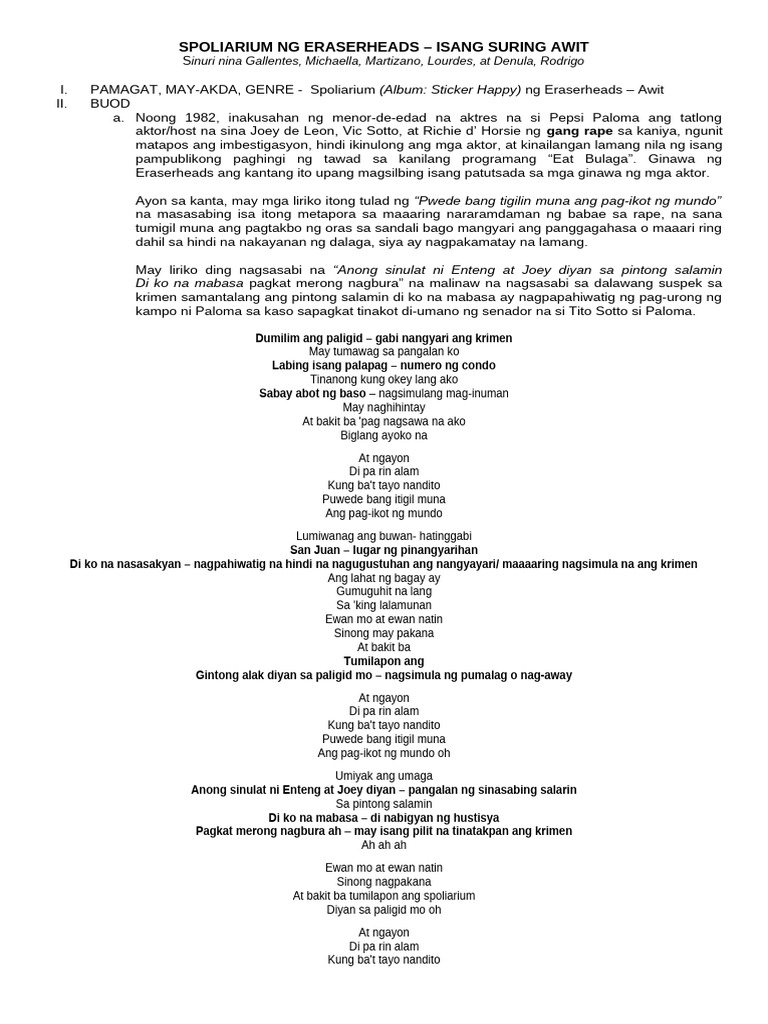 SPOLIARIUM NG ERASERHEADS – ISANG SURING AWIT
Sinuri nina Gallentes, Michaella, Martizano, Lourdes, at Denula, Rodrigo

I. PAMAGAT, MAY-AKDA, GENRE - Spoliarium (Album: Sticker Happy) ng Eraserheads – Awit
II. BUOD
a. Noong 1982, inakusahan ng menor-de-edad na aktres na si Pepsi Paloma ang tatlong aktor/host na sina Joey de Leon, Vic Sotto, at Richie d' Horsie ng gang rape sa kaniya, ngunit matapos ang imbestigasyon, hindi ikinulong ang mga aktor, at kinailangan lamang nila ng isang pampublikong paghingi ng tawad sa kanilang programang "Eat Bulaga". Ginawa ng Eraserheads ang kantang ito upang magsilbing isang patutsada sa mga ginawa ng mga aktor.

Ayon sa kanta, may mga liriko itong tulad ng "Pwede bang tigilin muna ang pag-ikot ng mundo" na masasabing isa itong metapora sa maaaring nararamdaman ng babae sa rape, na sana tumigil muna ang pagtakbo ng oras sa sandali bago mangyari ang panggagahasa o maaari ring dahil sa hindi na nakayanan ng dalaga, siya ay nagpakamatay na lamang.

May liriko ding nagsasabi na "Anong sinulat ni Enteng at Joey diyan sa pintong salamin Di ko na mabasa pagkat merong nagbura" na malinaw na nagsasabi sa dalawang suspek sa krimen samantalang ang pintong salamin di ko na mabasa ay nagpapahiwatig ng pag-urong ng kampo ni Paloma sa kaso sapagkat tinakot di-umano ng senador na si Tito Sotto si Paloma.

Dumilim ang paligid – gabi nangyari ang krimen
May tumawag sa pangalan ko
Labing isang palapag – numero ng condo
Tinanong kung okey lang ako
Sabay abot ng baso – nagsimulang mag-inuman
May naghihintay
At bakit ba 'pag nagsawa na ako
Biglang ayoko na

At ngayon
Di pa rin alam
Kung ba't tayo nandito
Puwede bang itigil muna
Ang pag-ikot ng mundo

Lumiwanag ang buwan- hatinggabi
San Juan – lugar ng pinangyarihan
Di ko na nasasakyan – nagpahiwatig na hindi na nagugustuhan ang nangyayari/ maaaaring nagsimula na ang krimen
Ang lahat ng bagay ay
Gumuguhit na lang
Sa 'king lalamunan
Ewan mo at ewan natin
Sinong may pakana
At bakit ba
Tumilapon ang
Gintong alak diyan sa paligid mo – nagsimula ng pumalag o nag-away

At ngayon
Di pa rin alam
Kung ba't tayo nandito
Puwede bang itigil muna
Ang pag-ikot ng mundo oh

Umiyak ang umaga
Anong sinulat ni Enteng at Joey diyan – pangalan ng sinasabing salarin
Sa pintong salamin
Di ko na mabasa – di nabigyan ng hustisya
Pagkat merong nagbura ah – may isang pilit na tinatakpan ang krimen
Ah ah ah

Ewan mo at ewan natin
Sinong nagpakana
At bakit ba tumilapon ang spoliarium
Diyan sa paligid mo oh

At ngayon
Di pa rin alam
Kung ba't tayo nandito